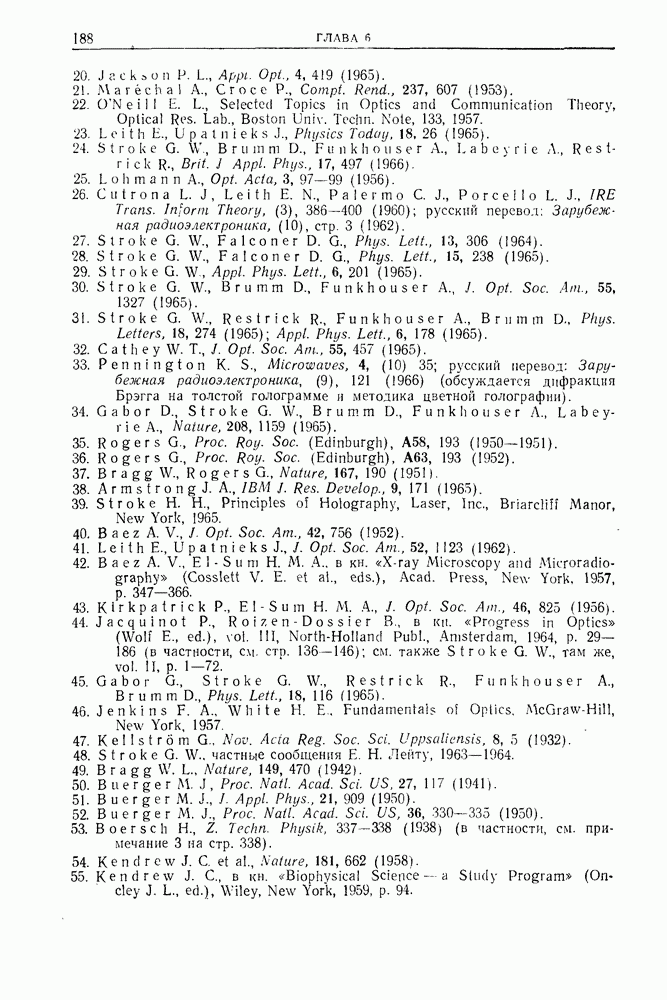 188 ГЛАВА 6

20. Jackson P. L., Appl. Opt., 4, 419 (1965).
21. Maréchal A., Croce P., Compt. Rend., 237, 607 (1953).
22. O'Neill E. L., Selected Topics in Optics and Communication Theory, Optical Res. Lab., Boston Univ. Techn. Note, 133, 1957.
23. Leith E., Upatnieks J., Physics Today, 18, 26 (1965).
24. Stroke G. W., Brumm D., Funkhouser A., Labeyrie A., Restrick R., Brit. J Appl. Phys., 17, 497 (1966).
25. Lohmann A., Opt. Acta, 3, 97—99 (1956).
26. Cutrona L. J, Leith E. N., Palermo C. J., Porcello L. J., IRE Trans. Inform Theory, (3), 386—400 (1960); русский перевод: Зарубежная радиоэлектроника, (10), стр. 3 (1962).
27. Stroke G. W., Falconer D. G., Phys. Lett., 13, 306 (1964).
28. Stroke G. W., Falconer D. G., Phys. Lett., 15, 238 (1965).
29. Stroke G. W., Appl. Phys. Lett., 6, 201 (1965).
30. Stroke G. W., Brumm D., Funkhouser A., J. Opt. Soc. Am., 55, 1327 (1965).
31. Stroke G. W., Restrick R., Funkhouser A., Brumm D., Phys. Letters, 18, 274 (1965); Appl. Phys. Lett., 6, 178 (1965).
32. Cathey W. T., J. Opt. Soc. Am., 55, 457 (1965).
33. Pennington K. S., Microwaves, 4, (10) 35; русский перевод: Зарубежная радиоэлектроника, (9), 121 (1966) (обсуждается дифракция Брэгга на толстой голограмме и методика цветной голографии).
34. Gabor D., Stroke G. W., Brumm D., Funkhouser A., Labeyrie A., Nature, 208, 1159 (1965).
35. Rogers G., Proc. Roy. Soc. (Edinburgh), A58, 193 (1950—1951).
36. Rogers G., Proc. Roy. Soc. (Edinburgh), A63, 193 (1952).
37. Bragg W., Rogers G., Nature, 167, 190 (1951).
38. Armstrong J. A., IBM J. Res. Develop., 9, 171 (1965).
39. Stroke H. H., Principles of Holography, Laser, Inc., Briarcliff Manor, New York, 1965.
40. Baez A. V., J. Opt. Soc. Am., 42, 756 (1952).
41. Leith E., Upatnieks J., J. Opt. Soc. Am., 52, 1123 (1962).
42. Baez A. V., El-Sum H. M. A., в кн. «X-ray Microscopy and Microradiography» (Cosslett V. E. et al., eds.), Acad. Press, New York, 1957, p. 347—366.
43. Kirkpatrick P., El-Sum H. M. A., J. Opt. Soc. Am., 46, 825 (1956).
44. Jacquinot P., Roizen-Dossier B., в кн. «Progress in Optics» (Wolf E., ed.), vol. III, North-Holland Publ., Amsterdam, 1964, p. 29—186 (в частности, см. стр. 136—146); см. также Stroke G. W., там же, vol. II, p. 1—72.
45. Gabor G., Stroke G. W., Restrick R., Funkhouser A., Brumm D., Phys. Lett., 18, 116 (1965).
46. Jenkins F. A., White H. E., Fundamentals of Optics, McGraw-Hill, New York, 1957.
47. Kellström G., Nov. Acta Reg. Soc. Sci. Uppsaliensis, 8, 5 (1932).
48. Stroke G. W., частные сообщения Е. Н. Лейту, 1963—1964.
49. Bragg W. L., Nature, 149, 470 (1942).
50. Buerger M. J, Proc. Natl. Acad. Sci. US, 27, 117 (1941).
51. Buerger M. J., J. Appl. Phys., 21, 909 (1950).
52. Buerger M. J., Proc. Natl. Acad. Sci. US, 36, 330—335 (1950).
53. Boersch H., Z. Techn. Physik, 337—338 (1938) (в частности, см. примечание 3 на стр. 338).
54. Kendrew J. C. et al., Nature, 181, 662 (1958).
55. Kendrew J. C., в кн. «Biophysical Science — a Study Program» (Oncley J. L., ed.), Wiley, New York, 1959, p. 94.